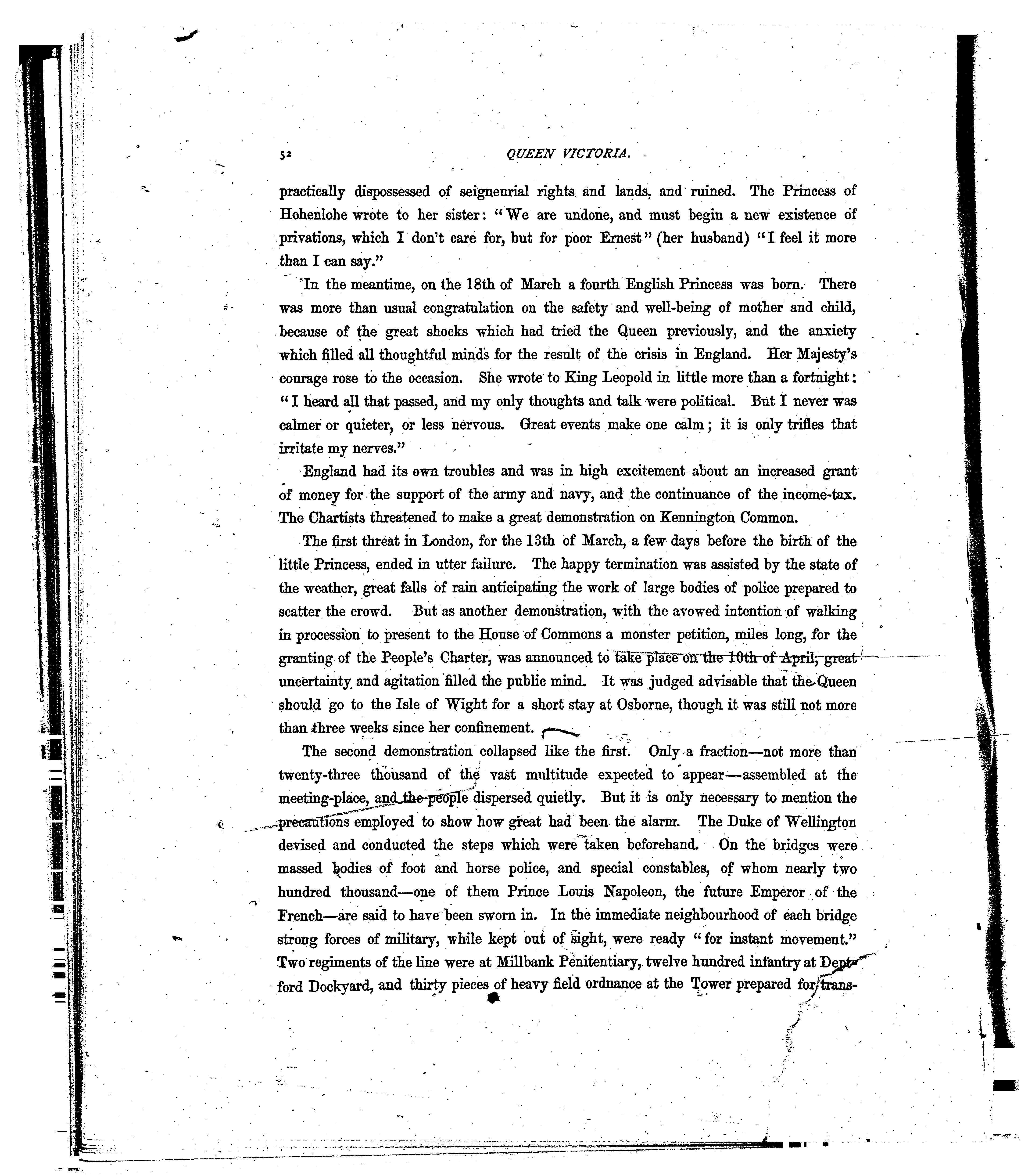 52 QUEEN VICTORIA.

practically dispossessed of seigneurial rights and lands, and ruined. The Princess of Hohenlohe wrote to her sister: "We are undone, and must begin a new existence of privations, which I don't care for, but for poor Ernest" (her husband) "I feel it more than I can say."

In the meantime, on the 18th of March a fourth English Princess was born. There was more than usual congratulation on the safety and well-being of mother and child, because of the great shocks which had tried the Queen previously, and the anxiety which filled all thoughtful minds for the result of the crisis in England. Her Majesty's courage rose to the occasion. She wrote to King Leopold in little more than a fortnight: "I heard all that passed, and my only thoughts and talk were political. But I never was calmer or quieter, or less nervous. Great events make one calm; it is only trifles that irritate my nerves."

England had its own troubles and was in high excitement about an increased grant of money for the support of the army and navy, and the continuance of the income-tax. The Chartists threatened to make a great demonstration on Kennington Common.

The first threat in London, for the 13th of March, a few days before the birth of the little Princess, ended in utter failure. The happy termination was assisted by the state of the weather, great falls of rain anticipating the work of large bodies of police prepared to scatter the crowd. But as another demonstration, with the avowed intention of walking in procession to present to the House of Commons a monster petition, miles long, for the granting of the People's Charter, was announced to take place on the 10th of April, great uncertainty and agitation filled the public mind. It was judged advisable that the Queen should go to the Isle of Wight for a short stay at Osborne, though it was still not more than three weeks since her confinement.

The second demonstration collapsed like the first. Only a fraction—not more than twenty-three thousand of the vast multitude expected to appear—assembled at the meeting-place, and the people dispersed quietly. But it is only necessary to mention the precautions employed to show how great had been the alarm. The Duke of Wellington devised and conducted the steps which were taken beforehand. On the bridges were massed bodies of foot and horse police, and special constables, of whom nearly two hundred thousand—one of them Prince Louis Napoleon, the future Emperor of the French—are said to have been sworn in. In the immediate neighbourhood of each bridge strong forces of military, while kept out of sight, were ready "for instant movement." Two regiments of the line were at Millbank Penitentiary, twelve hundred infantry at Deptford Dockyard, and thirty pieces of heavy field ordnance at the Tower prepared for trans-